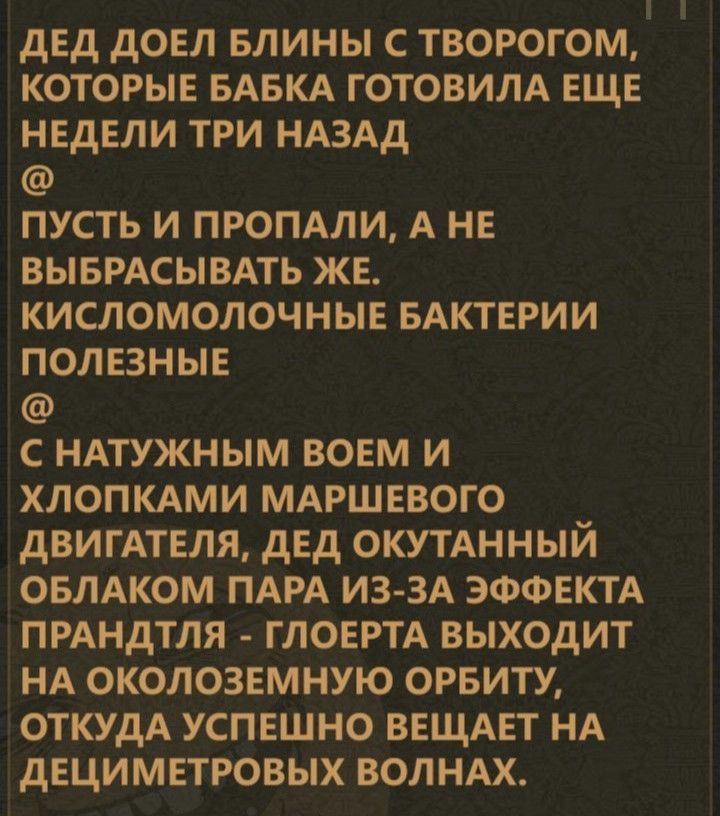 ДЕД ДОЕЛ БЛИНЫ С ТВОРОГОМ, КОТОРЫЕ БАБКА ГОТОВИЛА ЕЩЕ НЕДЕЛИ ТРИ НАЗАД

@

ПУСТЬ И ПРОПАЛИ, А НЕ ВЫБРАСЫВАТЬ ЖЕ. КИСЛОМОЛОЧНЫЕ БАКТЕРИИ ПОЛЕЗНЫЕ

@

С НАТУЖНЫМ ВОЕМ И ХЛОПКАМИ МАРШЕВОГО ДВИГАТЕЛЯ, ДЕД ОКУТАННЫЙ ОБЛАКОМ ПАРА ИЗ-ЗА ЭФФЕКТА ПРАНДТЛЯ - ГЛОЕРТА ВЫХОДИТ НА ОКОЛОЗЕМНУЮ ОРБИТУ, ОТКУДА УСПЕШНО ВЕЩАЕТ НА ДЕЦИМЕТРОВЫХ ВОЛНАХ.